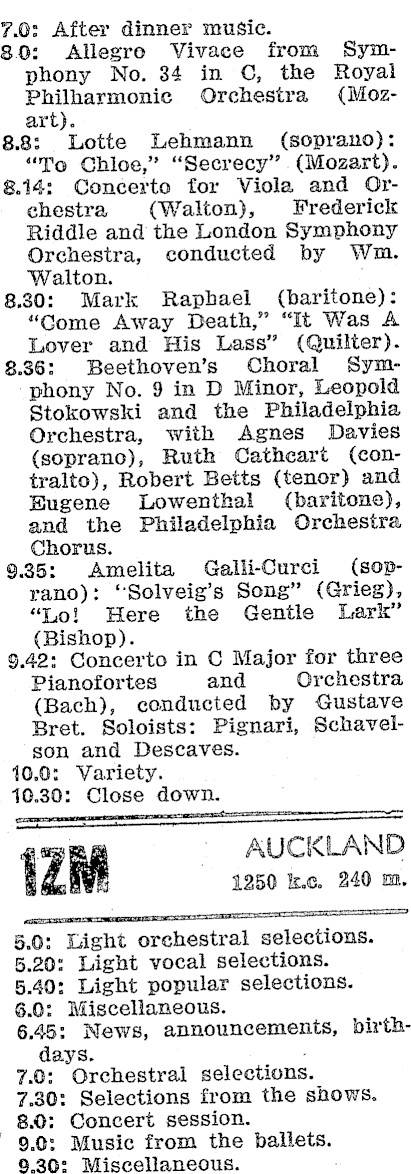 7.0: After dinner music.
8.0: Allegro Vivace from Symphony No. 34 in C, the Royal Philharmonic Orchestra (Mozart).
8.8: Lotte Lehmann (soprano): "To Chloe," "Secrecy" (Mozart).
8.14: Concerto for Viola and Orchestra (Walton), Frederick Riddle and the London Symphony Orchestra, conducted by Wm. Walton.
8.30: Mark Raphael (baritone): "Come Away Death," "It Was A Lover and His Lass" (Quilter).
8.36: Beethoven's Choral Symphony No. 9 in D Minor, Leopold Stokowski and the Philadelphia Orchestra, with Agnes Davies (soprano), Ruth Cathcart (contralto), Robert Betts (tenor) and Eugene Lowenthal (baritone), and the Philadelphia Orchestra Chorus.
9.35: Amelita Galli-Curci (soprano): "Solveig's Song" (Grieg), "Lo! Here the Gentle Lark" (Bishop).
9.42: Concerto in C Major for three Pianofortes and Orchestra (Bach), conducted by Gustave Bret. Soloists: Pignari, Schavelson and Descaves.
10.0: Variety.
10.30: Close down.

1ZM AUCKLAND
1250 k.c. 240 m.

5.0: Light orchestral selections.
5.20: Light vocal selections.
5.40: Light popular selections.
6.0: Miscellaneous.
6.45: News, announcements, birthdays.
7.0: Orchestral selections.
7.30: Selections from the shows.
8.0: Concert session.
9.0: Music from the ballets.
9.30: Miscellaneous.